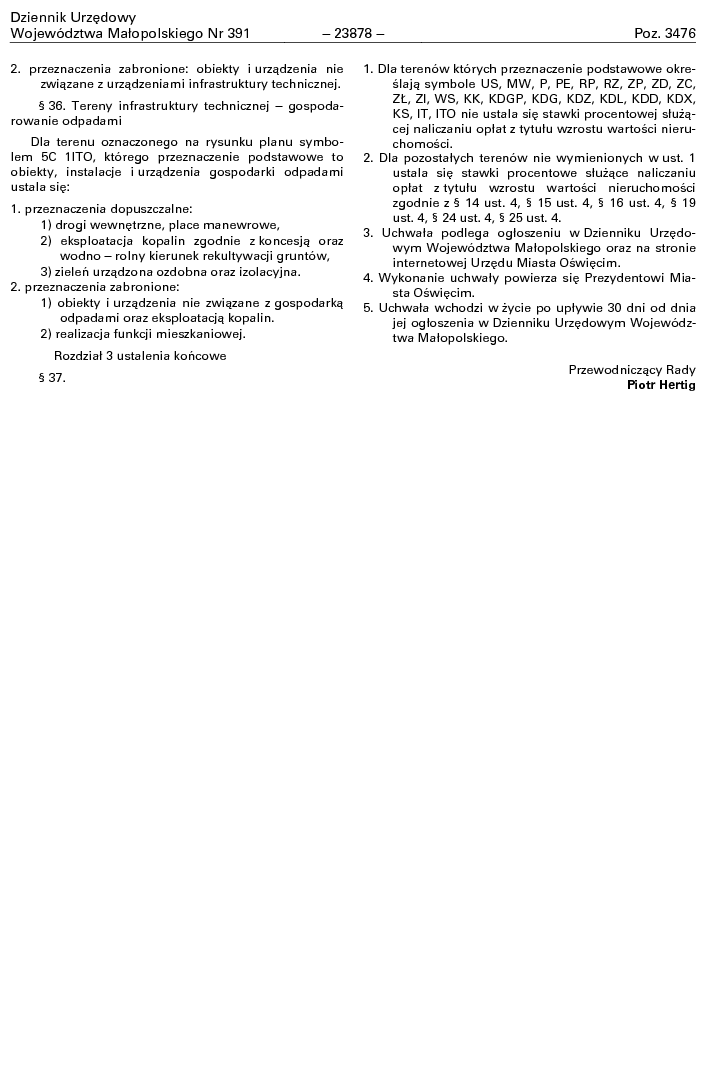 Dziennik Urzędowy
Województwa Małopolskiego Nr 391 – 23878 – Poz. 3476

2. przeznaczenia zabronione: obiekty i urządzenia nie związane z urządzeniami infrastruktury technicznej.

§ 36. Tereny infrastruktury technicznej – gospodarowanie odpadami

Dla terenu oznaczonego na rysunku planu symbolem 5C 1ITO, którego przeznaczenie podstawowe to obiekty, instalacje i urządzenia gospodarki odpadami ustala się:

1. przeznaczenia dopuszczalne:
1) drogi wewnętrzne, place manewrowe,
2) eksploatacja kopalin zgodnie z koncesją oraz wodno – rolny kierunek rekultywacji gruntów,
3) zieleń urządzona ozdobna oraz izolacyjna.
2. przeznaczenia zabronione:
1) obiekty i urządzenia nie związane z gospodarką odpadami oraz eksploatacją kopalin.
2) realizacja funkcji mieszkaniowej.

Rozdział 3 ustalenia końcowe

§ 37.

1. Dla terenów których przeznaczenie podstawowe określają symbole US, MW, P, PE, RP, RZ, ZP, ZD, ZC, ZŁ, ZI, WS, KK, KDGP, KDG, KDZ, KDL, KDD, KDX, KS, IT, ITO nie ustala się stawki procentowej służącej naliczaniu opłat z tytułu wzrostu wartości nieruchomości.
2. Dla pozostałych terenów nie wymienionych w ust. 1 ustala się stawki procentowe służące naliczaniu opłat z tytułu wzrostu wartości nieruchomości zgodnie z § 14 ust. 4, § 15 ust. 4, § 16 ust. 4, § 19 ust. 4, § 24 ust. 4, § 25 ust. 4.
3. Uchwała podlega ogłoszeniu w Dzienniku Urzędowym Województwa Małopolskiego oraz na stronie internetowej Urzędu Miasta Oświęcim.
4. Wykonanie uchwały powierza się Prezydentowi Miasta Oświęcim.
5. Uchwała wchodzi w życie po upływie 30 dni od dnia jej ogłoszenia w Dzienniku Urzędowym Województwa Małopolskiego.

Przewodniczący Rady
Piotr Hertig